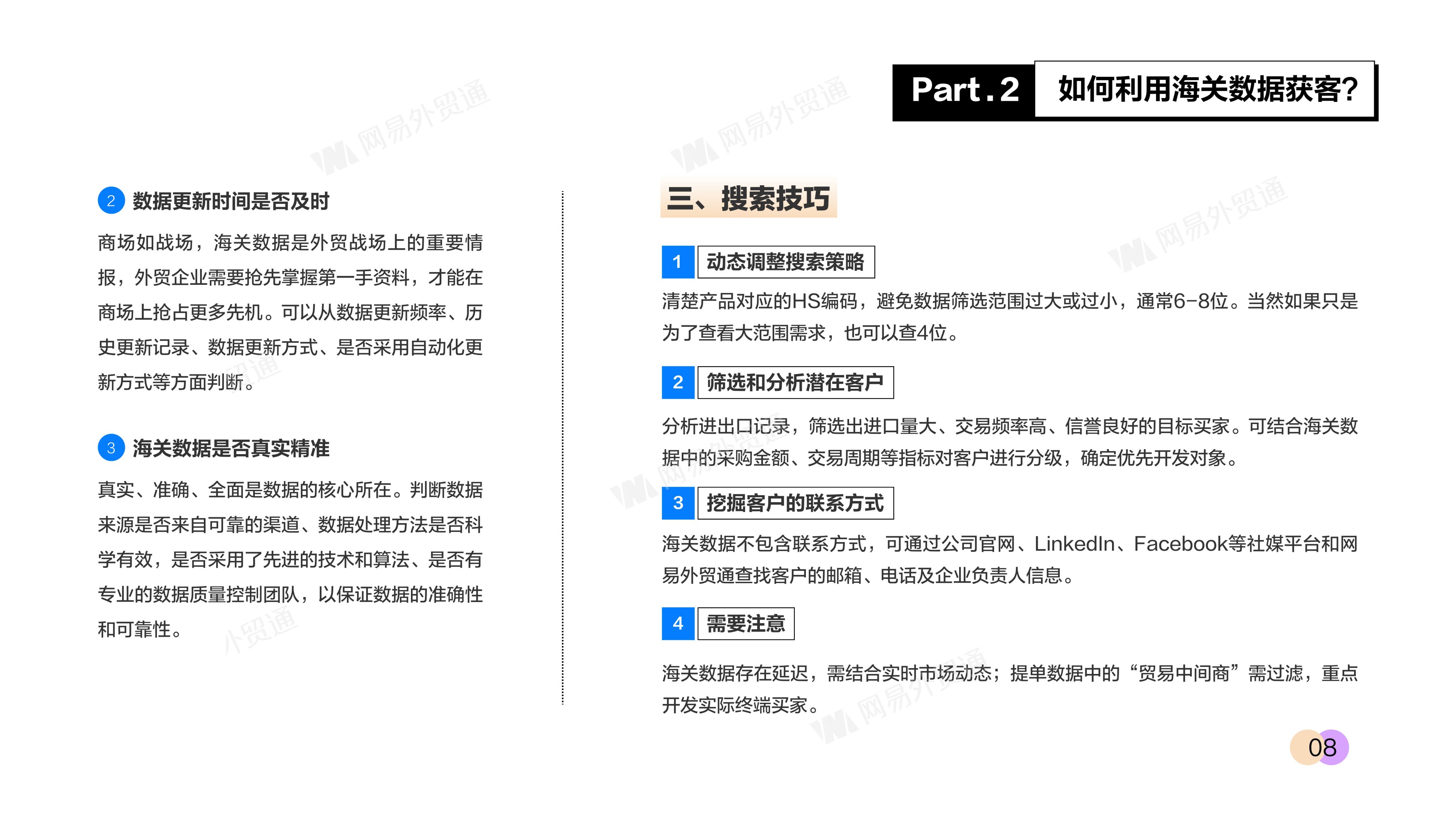 Part.2 如何利用海关数据获客?

2 数据更新时间是否及时

商场如战场，海关数据是外贸战场上的重要情报，外贸企业需要抢先掌握第一手资料，才能在商场上抢占更多先机。可以从数据更新频率、历史更新记录、数据更新方式、是否采用自动化更新方式等方面判断。

3 海关数据是否真实精准

真实、准确、全面是数据的核心所在。判断数据来源是否来自可靠的渠道、数据处理方法是否科学有效，是否采用了先进的技术和算法、是否有专业的数据质量控制团队，以保证数据的准确性和可靠性。

三、搜索技巧

1 动态调整搜索策略

清楚产品对应的HS编码，避免数据筛选范围过大或过小，通常6-8位。当然如果只是为了查看大范围需求，也可以查4位。

2 筛选和分析潜在客户

分析进出口记录，筛选出进口量大、交易频率高、信誉良好的目标买家。可结合海关数据中的采购金额、交易周期等指标对客户进行分级，确定优先开发对象。

3 挖掘客户的联系方式

海关数据不包含联系方式，可通过公司官网、LinkedIn、Facebook等社媒平台和网易外贸通查找客户的邮箱、电话及企业负责人信息。

4 需要注意

海关数据存在延迟，需结合实时市场动态；提单数据中的“贸易中间商”需过滤，重点开发实际终端买家。

08

网易外贸通